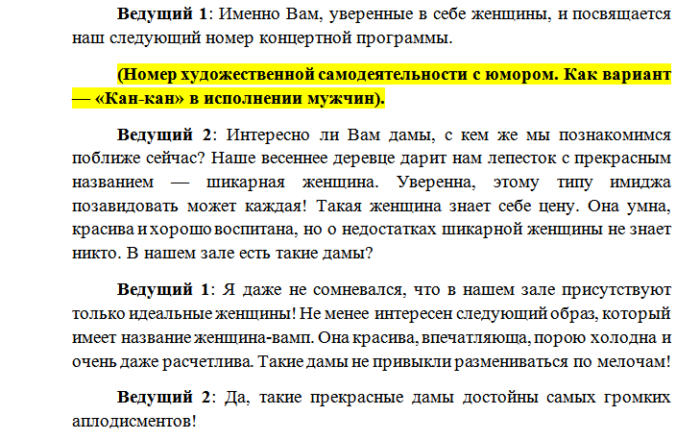 Ведущий 1: Именно Вам, уверенные в себе женщины, и посвящается наш следующий номер концертной программы.

(Номер художественной самодеятельности с юмором. Как вариант — «Кан-кан» в исполнении мужчин).

Ведущий 2: Интересно ли Вам дамы, с кем же мы познакомимся поближе сейчас? Наше весеннее деревце дарит нам лепесток с прекрасным названием — шикарная женщина. Уверенна, этому типу имиджа позавидовать может каждая! Такая женщина знает себе цену. Она умна, красива и хорошо воспитана, но о недостатках шикарной женщины не знает никто. В нашем зале есть такие дамы?

Ведущий 1: Я даже не сомневался, что в нашем зале присутствуют только идеальные женщины! Не менее интересен следующий образ, который имеет название женщина-вамп. Она красива, впечатляюща, порою холодна и очень даже расчетлива. Такие дамы не привыкли размениваться по мелочам!

Ведущий 2: Да, такие прекрасные дамы достойны самых громких аплодисментов!